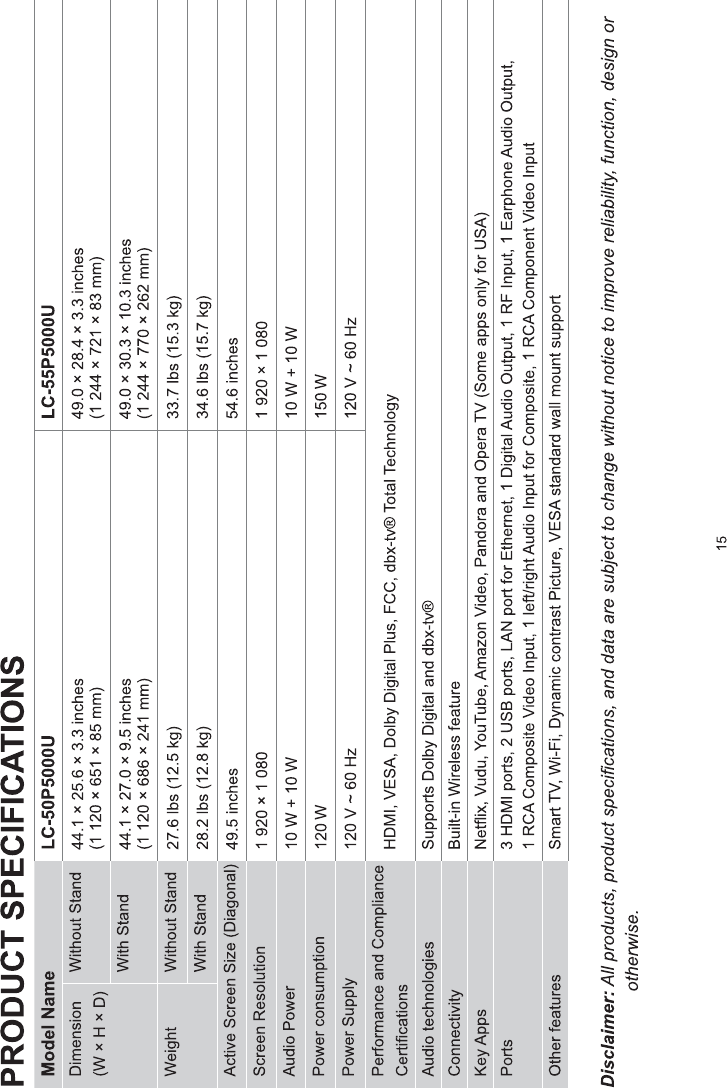 PRODUCT SPECIFICATIONS

| Model Name | | LC-50P5000U | LC-55P5000U |
|---|---|---|---|
| Dimension (W × H × D) | Without Stand | 44.1 × 25.6 × 3.3 inches (1 120 × 651 × 85 mm) | 49.0 × 28.4 × 3.3 inches (1 244 × 721 × 83 mm) |
| | With Stand | 44.1 × 27.0 × 9.5 inches (1 120 × 686 × 241 mm) | 49.0 × 30.3 × 10.3 inches (1 244 × 770 × 262 mm) |
| Weight | Without Stand | 27.6 lbs (12.5 kg) | 33.7 lbs (15.3 kg) |
| | With Stand | 28.2 lbs (12.8 kg) | 34.6 lbs (15.7 kg) |
| Active Screen Size (Diagonal) | | 49.5 inches | 54.6 inches |
| Screen Resolution | | 1 920 × 1 080 | 1 920 × 1 080 |
| Audio Power | | 10 W + 10 W | 10 W + 10 W |
| Power consumption | | 120 W | 150 W |
| Power Supply | | 120 V ~ 60 Hz | 120 V ~ 60 Hz |
| Performance and Compliance Certifications | | HDMI, VESA, Dolby Digital Plus, FCC, dbx-tv® Total Technology | |
| Audio technologies | | Supports Dolby Digital and dbx-tv® | |
| Connectivity | | Built-in Wireless feature | |
| Key Apps | | Netflix, Vudu, YouTube, Amazon Video, Pandora and Opera TV (Some apps only for USA) | |
| Ports | | 3 HDMI ports, 2 USB ports, LAN port for Ethernet, 1 Digital Audio Output, 1 RF Input, 1 Earphone Audio Output, 1 RCA Composite Video Input, 1 left/right Audio Input for Composite, 1 RCA Component Video Input | |
| Other features | | Smart TV, Wi-Fi, Dynamic contrast Picture, VESA standard wall mount support | |

Disclaimer: All products, product specifications, and data are subject to change without notice to improve reliability, function, design or otherwise.

15